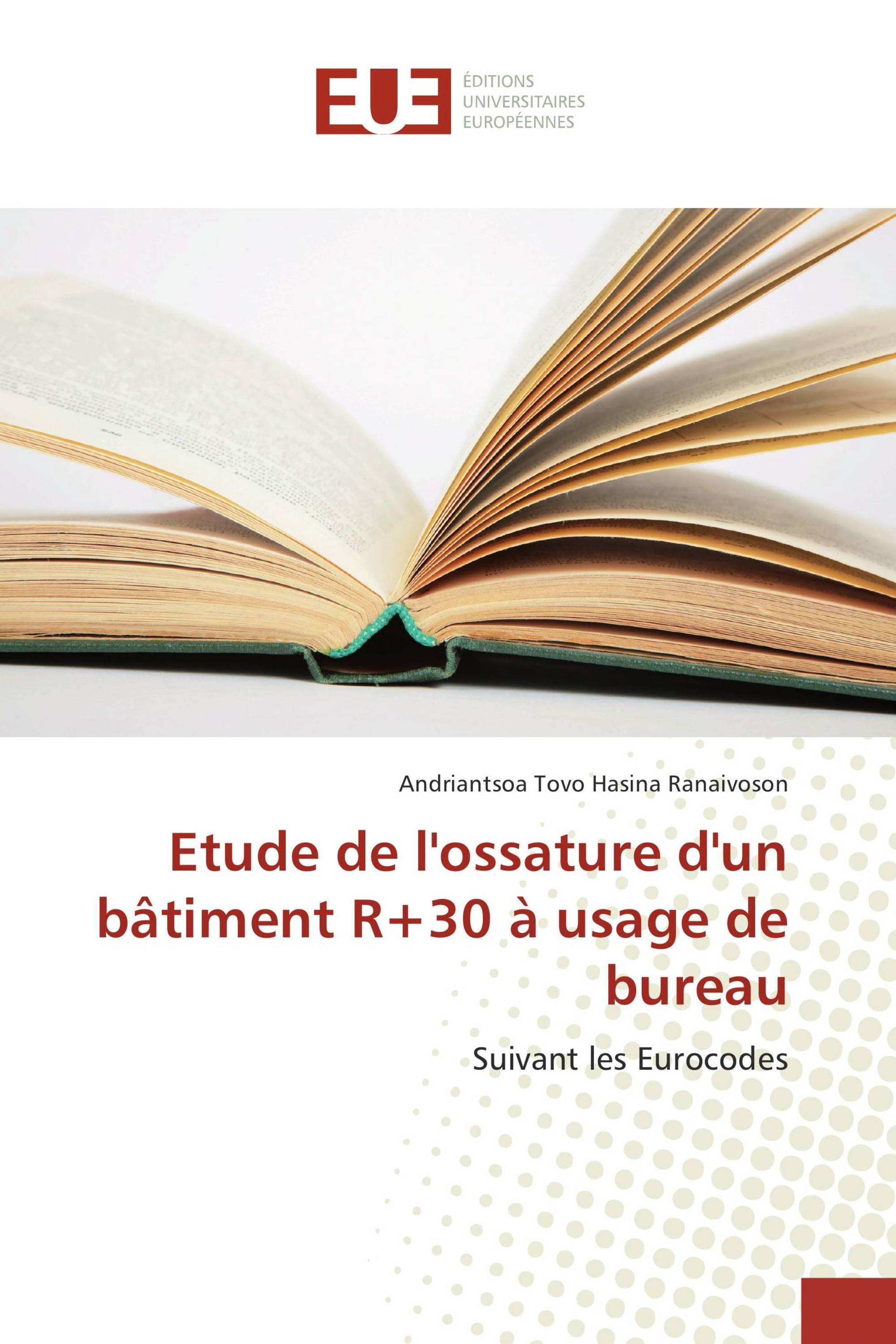 EUE
ÉDITIONS
UNIVERSITAIRES
EUROPÉENNES

Andriantsoa Tovo Hasina Ranaivoson

Etude de l'ossature d'un bâtiment R+30 à usage de bureau

Suivant les Eurocodes